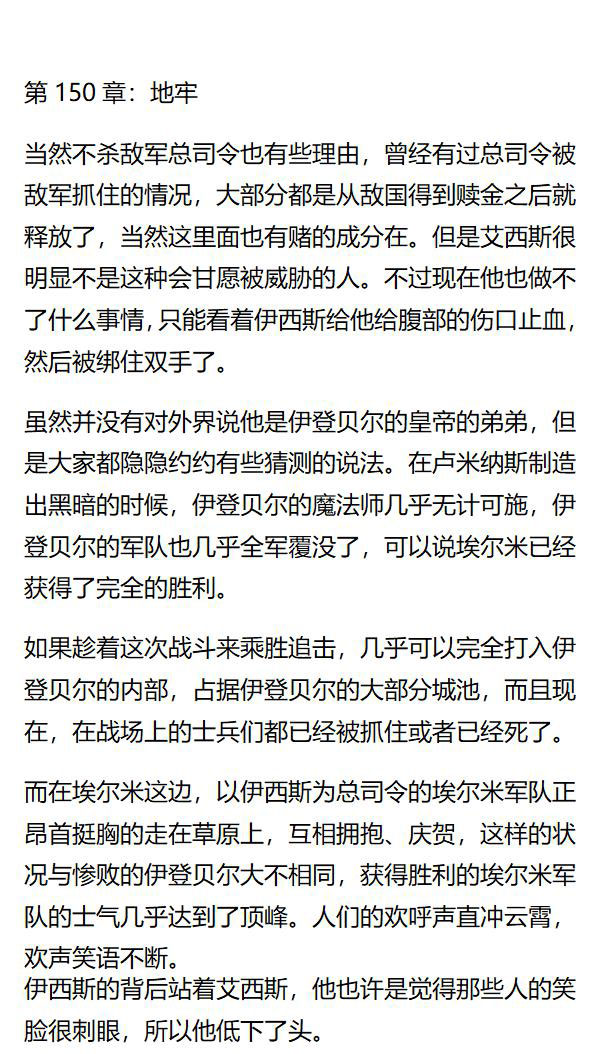 第 150 章：地牢

当然不杀敌军总司令也有些理由，曾经有过总司令被敌军抓住的情况，大部分都是从敌国得到赎金之后就释放了，当然这里面也有赌的成分在。但是艾西斯很明显不是这种会甘愿被威胁的人。不过现在他也做不了什么事情，只能看着伊西斯给他给腹部的伤口止血，然后被绑住双手了。

虽然并没有对外界说他是伊登贝尔的皇帝的弟弟，但是大家都隐隐约约有些猜测的说法。在卢米纳斯制造出黑暗的时候，伊登贝尔的魔法师几乎无计可施，伊登贝尔的军队也几乎全军覆没了，可以说埃尔米已经获得了完全的胜利。

如果趁着这次战斗来乘胜追击，几乎可以完全打入伊登贝尔的内部，占据伊登贝尔的大部分城池，而且现在，在战场上的士兵们都已经被抓住或者已经死了。

而在埃尔米这边，以伊西斯为总司令的埃尔米军队正昂首挺胸的走在草原上，互相拥抱、庆贺，这样的状况与惨败的伊登贝尔大不相同，获得胜利的埃尔米军队的士气几乎达到了顶峰。人们的欢呼声直冲云霄，欢声笑语不断。
伊西斯的背后站着艾西斯，他也许是觉得那些人的笑脸很刺眼，所以他低下了头。